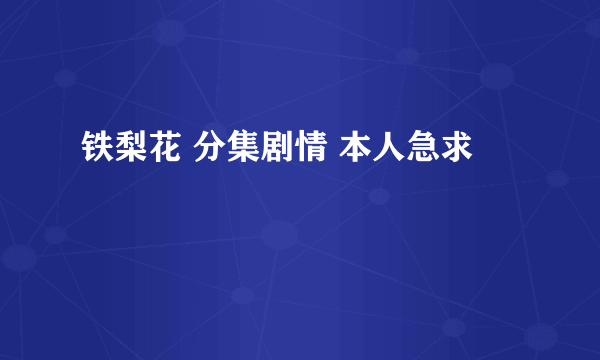 铁梨花 分集剧情 本人急求